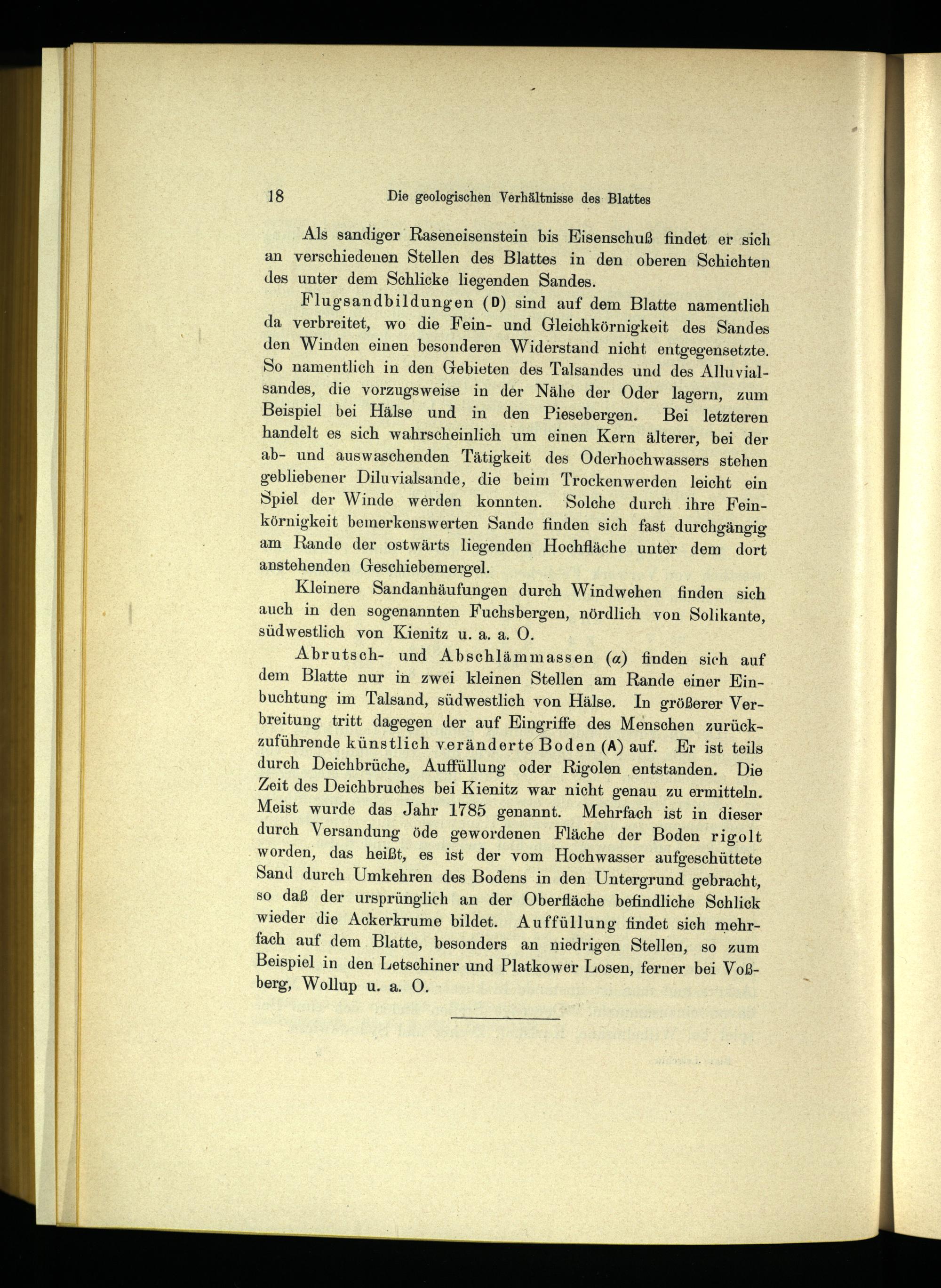 18 Die geologischen Verhältnisse des Blattes

Als sandiger Raseneisenstein bis Eisenschuß findet er sich an verschiedenen Stellen des Blattes in den oberen Schichten des unter dem Schlicke liegenden Sandes.

Flugsandbildungen (D) sind auf dem Blatte namentlich da verbreitet, wo die Fein- und Gleichkörnigkeit des Sandes den Winden einen besonderen Widerstand nicht entgegensetzte. So namentlich in den Gebieten des Talsandes und des Alluvialsandes, die vorzugsweise in der Nähe der Oder lagern, zum Beispiel bei Hälse und in den Piesebergen. Bei letzteren handelt es sich wahrscheinlich um einen Kern älterer, bei der ab- und auswaschenden Tätigkeit des Oderhochwassers stehen gebliebener Diluvialsande, die beim Trockenwerden leicht ein Spiel der Winde werden konnten. Solche durch ihre Feinkörnigkeit bemerkenswerten Sande finden sich fast durchgängig am Rande der ostwärts liegenden Hochfläche unter dem dort anstehenden Geschiebemergel.

Kleinere Sandanhäufungen durch Windwehen finden sich auch in den sogenannten Fuchsbergen, nördlich von Solikante, südwestlich von Kienitz u. a. a. O.

Abrutsch- und Abschlämmassen ($\alpha$) finden sich auf dem Blatte nur in zwei kleinen Stellen am Rande einer Einbuchtung im Talsand, südwestlich von Hälse. In größerer Verbreitung tritt dagegen der auf Eingriffe des Menschen zurückzuführende künstlich veränderte Boden (A) auf. Er ist teils durch Deichbrüche, Auffüllung oder Rigolen entstanden. Die Zeit des Deichbruches bei Kienitz war nicht genau zu ermitteln. Meist wurde das Jahr 1785 genannt. Mehrfach ist in dieser durch Versandung öde gewordenen Fläche der Boden rigolt worden, das heißt, es ist der vom Hochwasser aufgeschüttete Sand durch Umkehren des Bodens in den Untergrund gebracht, so daß der ursprünglich an der Oberfläche befindliche Schlick wieder die Ackerkrume bildet. Auffüllung findet sich mehrfach auf dem Blatte, besonders an niedrigen Stellen, so zum Beispiel in den Letschiner und Platkower Losen, ferner bei Voßberg, Wollup u. a. O.